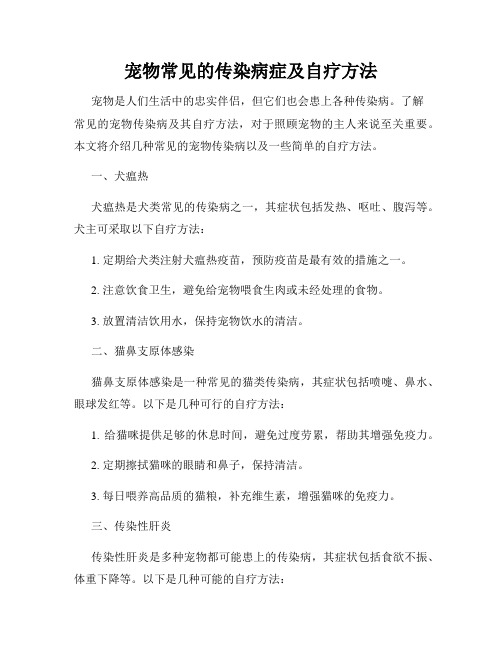 宠物常见的传染病症及自疗方法

宠物是人们生活中的忠实伴侣，但它们也会患上各种传染病。了解常见的宠物传染病及其自疗方法，对于照顾宠物的主人来说至关重要。本文将介绍几种常见的宠物传染病以及一些简单的自疗方法。

一、犬瘟热

犬瘟热是犬类常见的传染病之一，其症状包括发热、呕吐、腹泻等。犬主可采取以下自疗方法：

1. 定期给犬类注射犬瘟热疫苗，预防疫苗是最有效的措施之一。

2. 注意饮食卫生，避免给宠物喂食生肉或未经处理的食物。

3. 放置清洁饮用水，保持宠物饮水的清洁。

二、猫鼻支原体感染

猫鼻支原体感染是一种常见的猫类传染病，其症状包括喷嚏、鼻水、眼球发红等。以下是几种可行的自疗方法：

1. 给猫咪提供足够的休息时间，避免过度劳累，帮助其增强免疫力。

2. 定期擦拭猫咪的眼睛和鼻子，保持清洁。

3. 每日喂养高品质的猫粮，补充维生素，增强猫咪的免疫力。

三、传染性肝炎

传染性肝炎是多种宠物都可能患上的传染病，其症状包括食欲不振、体重下降等。以下是几种可能的自疗方法：